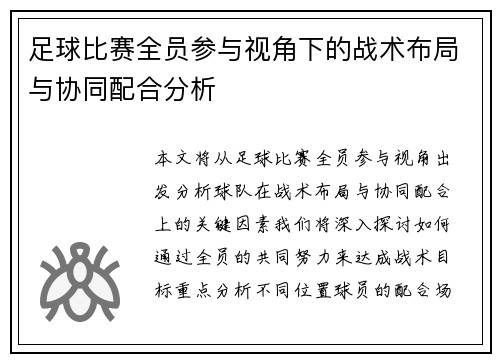 足球比赛全员参与视角下的战术布局与协同配合分析

本文将从足球比赛全员参与视角出发分析球队在战术布局与协同配合上的关键因素我们将深入探讨如何通过全员的共同努力来达成战术目标重点分析不同位置球员的配合场